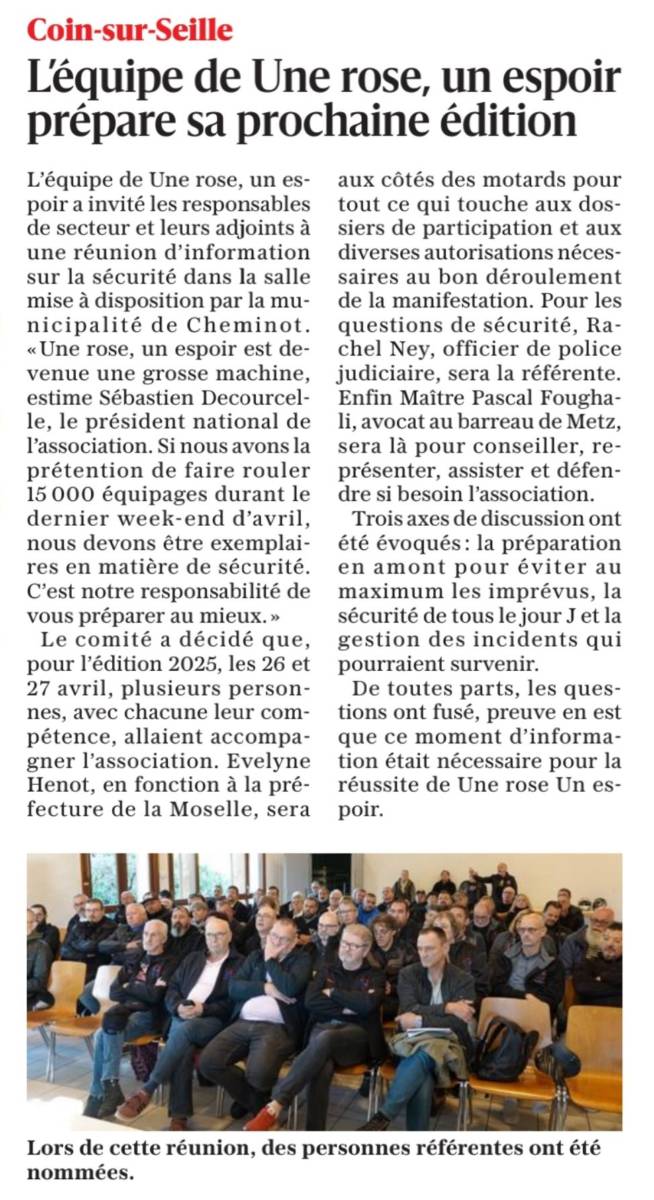 Coin-sur-Seille

L'équipe de Une rose, un espoir prépare sa prochaine édition

L'équipe de Une rose, un espoir a invité les responsables de secteur et leurs adjoints à une réunion d'information sur la sécurité dans la salle mise à disposition par la municipalité de Cheminot. « Une rose, un espoir est devenue une grosse machine, estime Sébastien Decourcelle, le président national de l'association. Si nous avons la prétention de faire rouler 15 000 équipages durant le dernier week-end d'avril, nous devons être exemplaires en matière de sécurité. C'est notre responsabilité de vous préparer au mieux. »

Le comité a décidé que, pour l'édition 2025, les 26 et 27 avril, plusieurs personnes, avec chacune leur compétence, allaient accompagner l'association. Evelyne Henot, en fonction à la préfecture de la Moselle, sera aux côtés des motards pour tout ce qui touche aux dossiers de participation et aux diverses autorisations nécessaires au bon déroulement de la manifestation. Pour les questions de sécurité, Rachel Ney, officier de police judiciaire, sera la référente. Enfin Maître Pascal Foughali, avocat au barreau de Metz, sera là pour conseiller, représenter, assister et défendre si besoin l'association.

Trois axes de discussion ont été évoqués : la préparation en amont pour éviter au maximum les imprévus, la sécurité de tous le jour J et la gestion des incidents qui pourraient survenir.

De toutes parts, les questions ont fusé, preuve en est que ce moment d'information était nécessaire pour la réussite de Une rose Un espoir.

Lors de cette réunion, des personnes référentes ont été nommées.